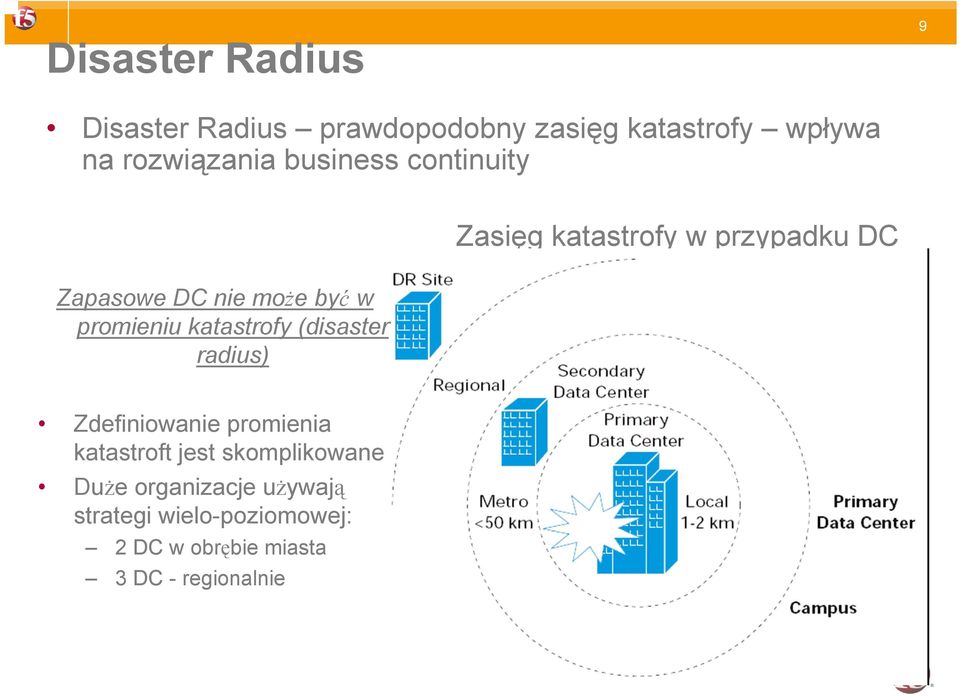 f5

9

Disaster Radius

• Disaster Radius – prawdopodobny zasięg katastrofy – wpływa na rozwiązania business continuity

Zasięg katastrofy w przypadku DC

Zapasowe DC nie może być w promieniu katastrofy (disaster radius)

• Zdefiniowanie promienia katastroft jest skomplikowane

• Duże organizacje używają strategi wielo-poziomowej:

– 2 DC w obrębie miasta

– 3 DC - regionalnie

DR Site

Regional

Secondary Data Center

Primary Data Center

Metro <50 km

Local 1-2 km

Primary Data Center

Campus